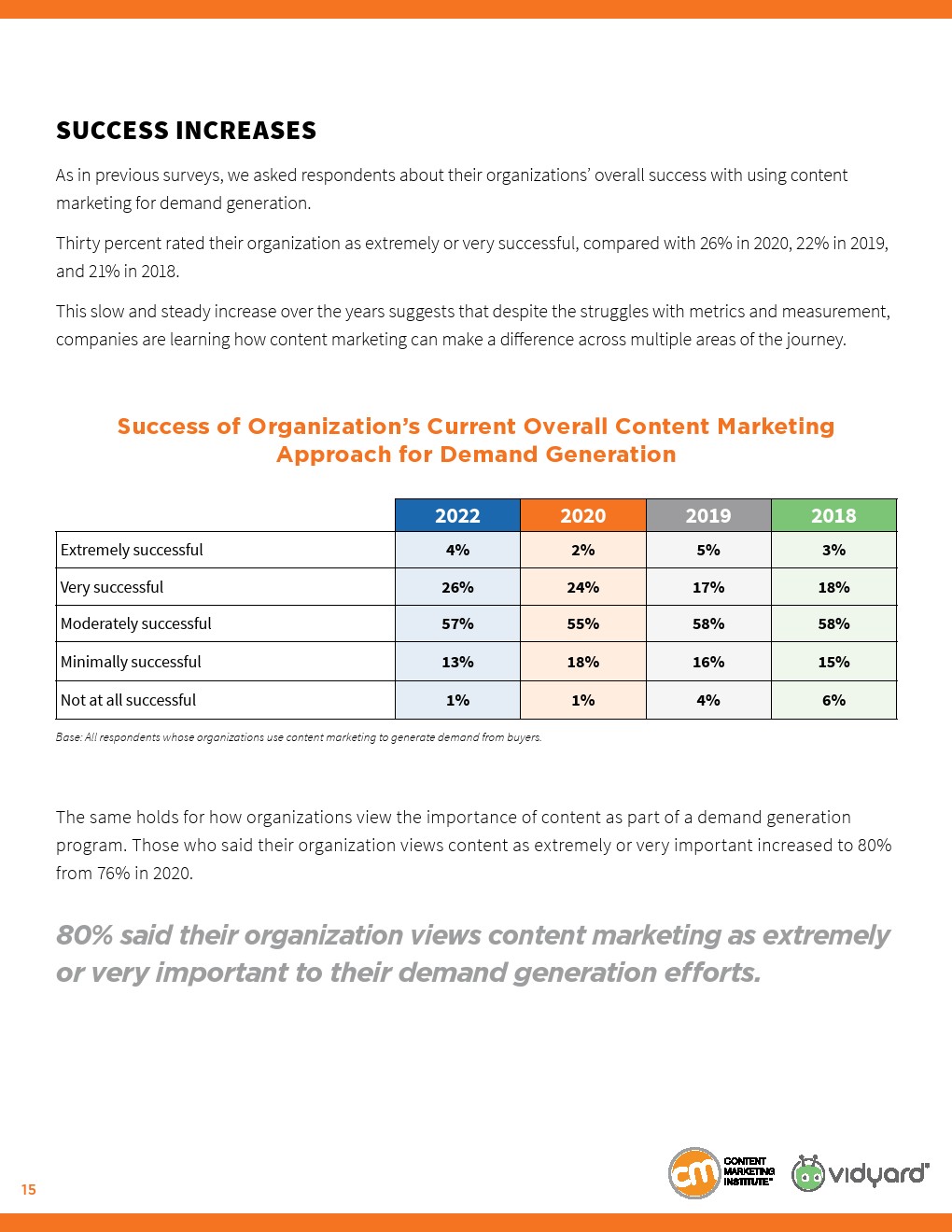 SUCCESS INCREASES

As in previous surveys, we asked respondents about their organizations' overall success with using content marketing for demand generation.

Thirty percent rated their organization as extremely or very successful, compared with 26% in 2020, 22% in 2019, and 21% in 2018.

This slow and steady increase over the years suggests that despite the struggles with metrics and measurement, companies are learning how content marketing can make a difference across multiple areas of the journey.

Success of Organization's Current Overall Content Marketing Approach for Demand Generation

| | 2022 | 2020 | 2019 | 2018 |
|---|---|---|---|---|
| Extremely successful | 4% | 2% | 5% | 3% |
| Very successful | 26% | 24% | 17% | 18% |
| Moderately successful | 57% | 55% | 58% | 58% |
| Minimally successful | 13% | 18% | 16% | 15% |
| Not at all successful | 1% | 1% | 4% | 6% |

Base: All respondents whose organizations use content marketing to generate demand from buyers.

The same holds for how organizations view the importance of content as part of a demand generation program. Those who said their organization views content as extremely or very important increased to 80% from 76% in 2020.

80% said their organization views content marketing as extremely or very important to their demand generation efforts.

15

cm CONTENT MARKETING INSTITUTE™ vidyard®